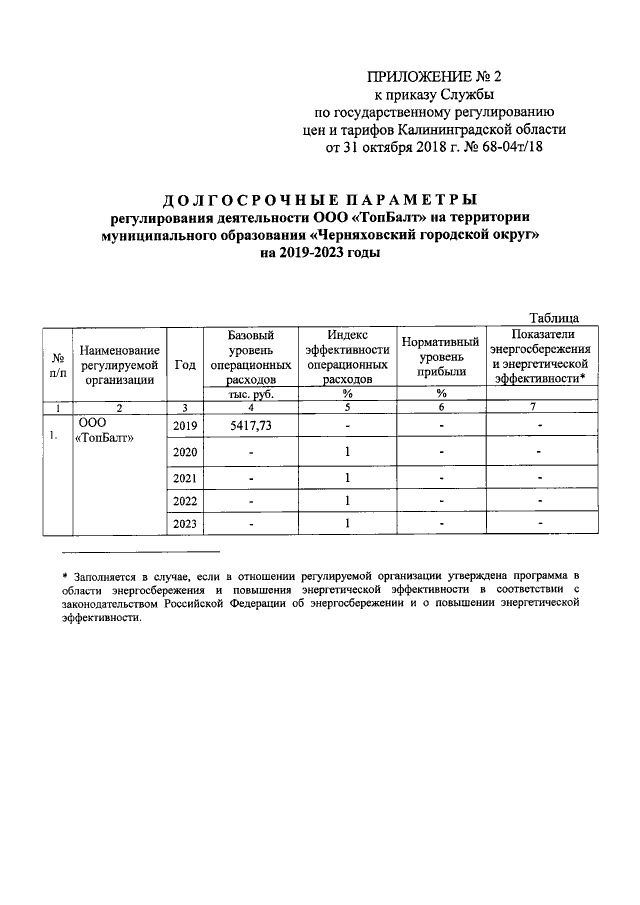 ПРИЛОЖЕНИЕ № 2
к приказу Службы
по государственному регулированию
цен и тарифов Калининградской области
от 31 октября 2018 г. № 68-04т/18

ДОЛГОСРОЧНЫЕ ПАРАМЕТРЫ
регулирования деятельности ООО «ТопБалт» на территории муниципального образования «Черняховский городской округ» на 2019-2023 годы

Таблица

| № п/п | Наименование регулируемой организации | Год | Базовый уровень операционных расходов | Индекс эффективности операционных расходов | Нормативный уровень прибыли | Показатели энергосбережения и энергетической эффективности* |
|---|---|---|---|---|---|---|
| | | | тыс. руб. | % | % | |
| 1 | 2 | 3 | 4 | 5 | 6 | 7 |
| 1. | ООО «ТопБалт» | 2019 | 5417,73 | - | - | - |
| | | 2020 | - | 1 | - | - |
| | | 2021 | - | 1 | - | - |
| | | 2022 | - | 1 | - | - |
| | | 2023 | - | 1 | - | - |

* Заполняется в случае, если в отношении регулируемой организации утверждена программа в области энергосбережения и повышения энергетической эффективности в соответствии с законодательством Российской Федерации об энергосбережении и о повышении энергетической эффективности.